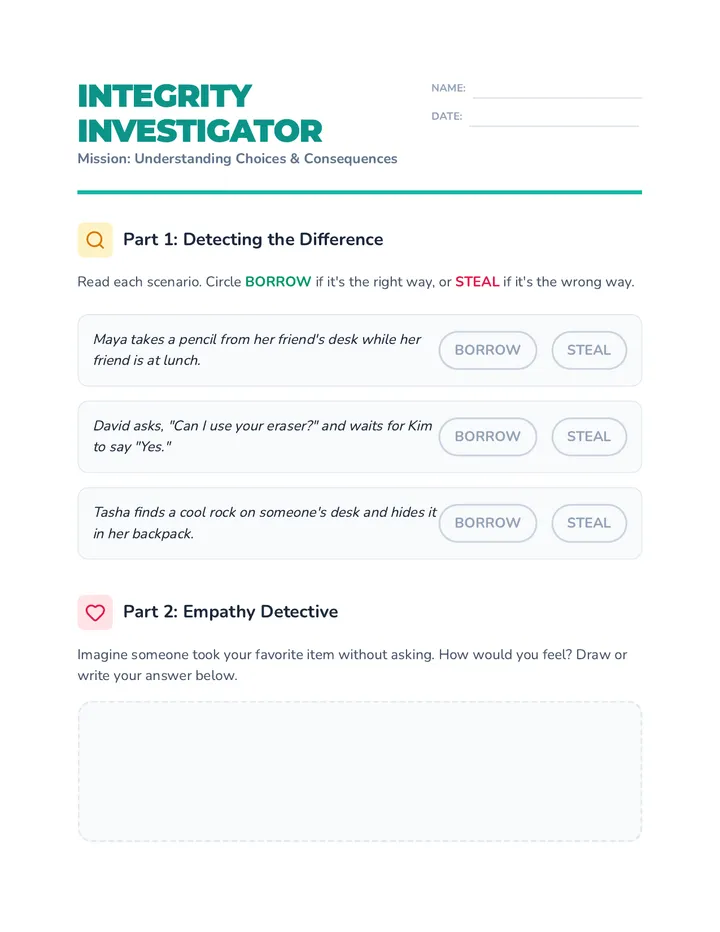 INTEGRITY INVESTIGATOR

Mission: Understanding Choices & Consequences

NAME: ____

DATE: ____

Part 1: Detecting the Difference

Read each scenario. Circle BORROW if it's the right way, or STEAL if it's the wrong way.

Maya takes a pencil from her friend's desk while her friend is at lunch.
BORROW STEAL

David asks, "Can I use your eraser?" and waits for Kim to say "Yes."
BORROW STEAL

Tasha finds a cool rock on someone's desk and hides it in her backpack.
BORROW STEAL

Part 2: Empathy Detective

Imagine someone took your favorite item without asking. How would you feel? Draw or write your answer below.